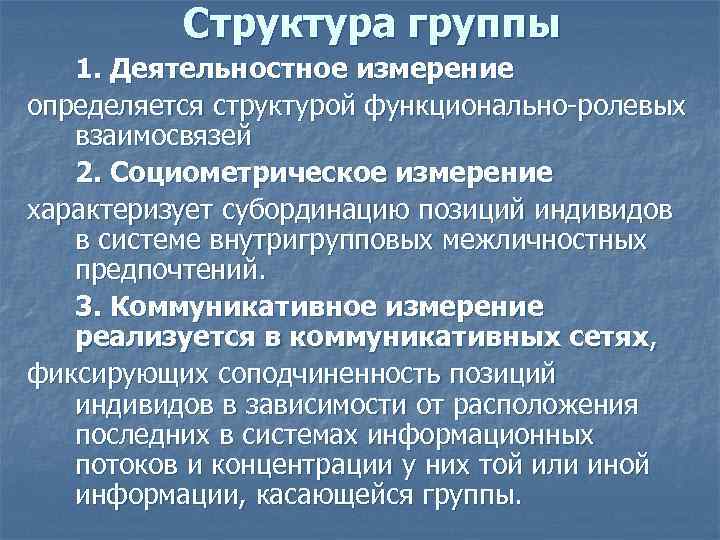 Структура группы

1. Деятельностное измерение

определяется структурой функционально-ролевых взаимосвязей

2. Социометрическое измерение

характеризует субординацию позиций индивидов в системе внутригрупповых межличностных предпочтений.

3. Коммуникативное измерение реализуется в коммуникативных сетях,

фиксирующих соподчиненность позиций индивидов в зависимости от расположения последних в системах информационных потоков и концентрации у них той или иной информации, касающейся группы.